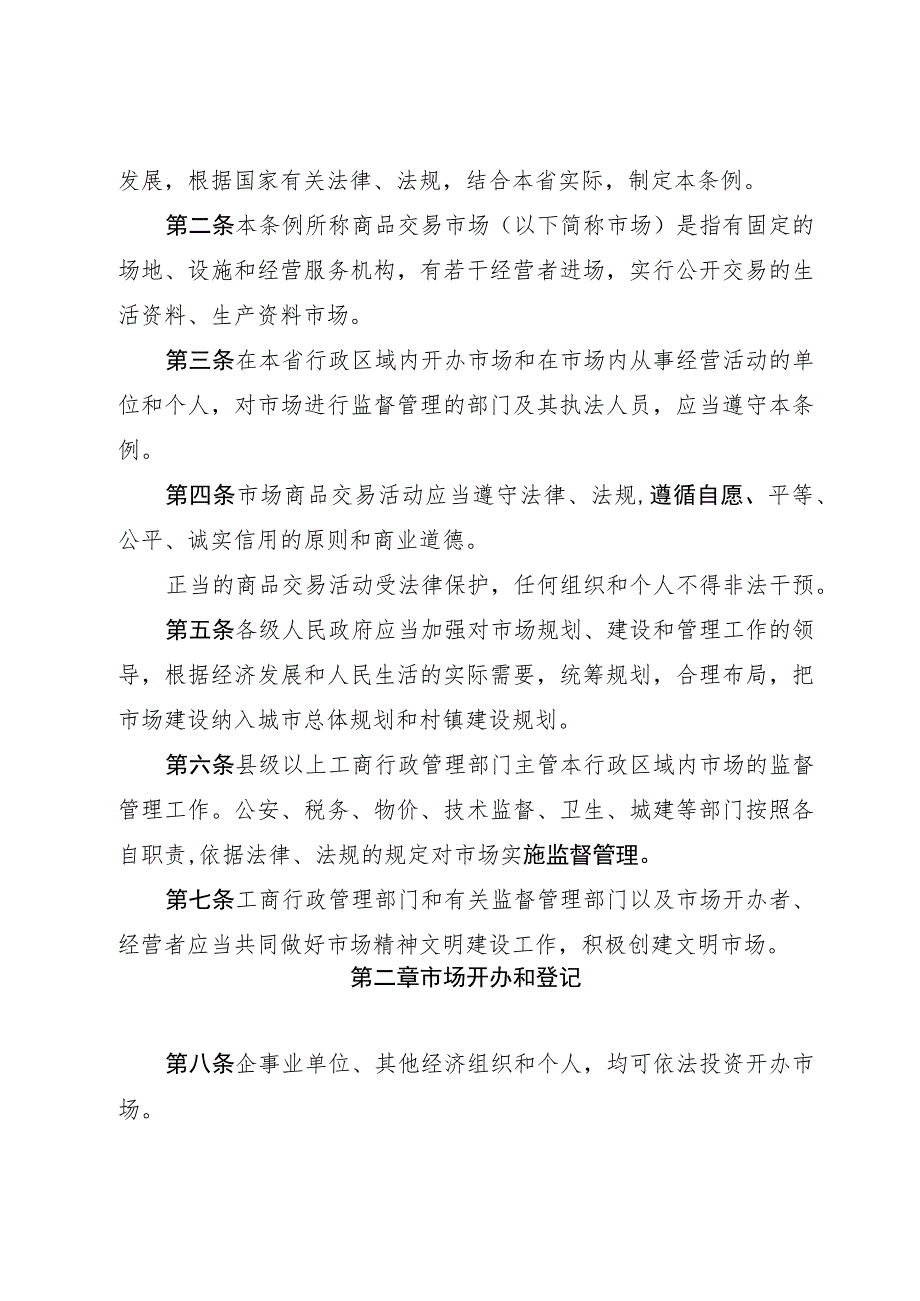 发展，根据国家有关法律、法规，结合本省实际，制定本条例。

第二条本条例所称商品交易市场（以下简称市场）是指有固定的场地、设施和经营服务机构，有若干经营者进场，实行公开交易的生活资料、生产资料市场。

第三条在本省行政区域内开办市场和在市场内从事经营活动的单位和个人，对市场进行监督管理的部门及其执法人员，应当遵守本条例。

第四条市场商品交易活动应当遵守法律、法规,遵循自愿、平等、公平、诚实信用的原则和商业道德。

正当的商品交易活动受法律保护，任何组织和个人不得非法干预。

第五条各级人民政府应当加强对市场规划、建设和管理工作的领导，根据经济发展和人民生活的实际需要，统筹规划，合理布局，把市场建设纳入城市总体规划和村镇建设规划。

第六条县级以上工商行政管理部门主管本行政区域内市场的监督管理工作。公安、税务、物价、技术监督、卫生、城建等部门按照各自职责,依据法律、法规的规定对市场实施监督管理。

第七条工商行政管理部门和有关监督管理部门以及市场开办者、经营者应当共同做好市场精神文明建设工作，积极创建文明市场。

第二章市场开办和登记

第八条企事业单位、其他经济组织和个人，均可依法投资开办市场。